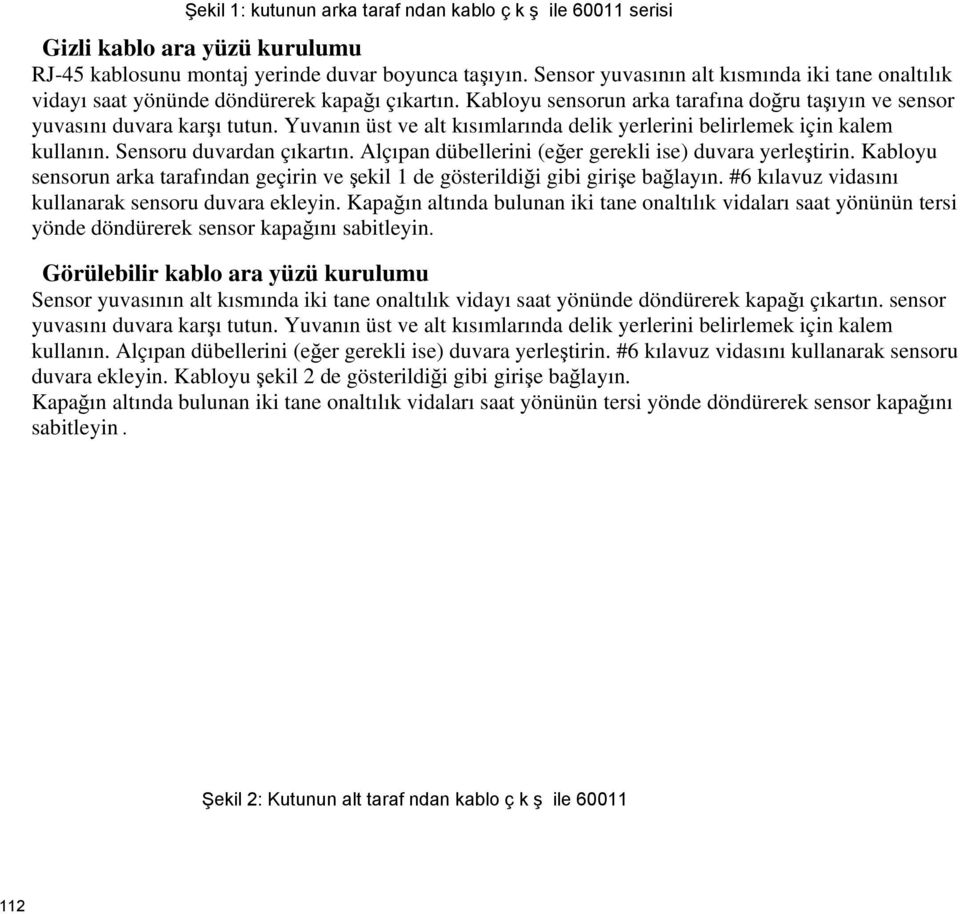 Şekil 1: kutunun arka taraf ndan kablo ç k ş ile 60011 serisi

Gizli kablo ara yüzü kurulumu

RJ-45 kablosunu montaj yerinde duvar boyunca taşıyın. Sensor yuvasının alt kısmında iki tane onaltılık vidayı saat yönünde döndürerek kapağı çıkartın. Kabloyu sensorun arka tarafına doğru taşıyın ve sensor yuvasını duvara karşı tutun. Yuvanın üst ve alt kısımlarında delik yerlerini belirlemek için kalem kullanın. Sensoru duvardan çıkartın. Alçıpan dübellerini (eğer gerekli ise) duvara yerleştirin. Kabloyu sensorun arka tarafından geçirin ve şekil 1 de gösterildiği gibi girişe bağlayın. #6 kılavuz vidasını kullanarak sensoru duvara ekleyin. Kapağın altında bulunan iki tane onaltılık vidaları saat yönünün tersi yönde döndürerek sensor kapağını sabitleyin.

Görülebilir kablo ara yüzü kurulumu

Sensor yuvasının alt kısmında iki tane onaltılık vidayı saat yönünde döndürerek kapağı çıkartın. sensor yuvasını duvara karşı tutun. Yuvanın üst ve alt kısımlarında delik yerlerini belirlemek için kalem kullanın. Alçıpan dübellerini (eğer gerekli ise) duvara yerleştirin. #6 kılavuz vidasını kullanarak sensoru duvara ekleyin. Kabloyu şekil 2 de gösterildiği gibi girişe bağlayın.
Kapağın altında bulunan iki tane onaltılık vidaları saat yönünün tersi yönde döndürerek sensor kapağını sabitleyin .

Şekil 2: Kutunun alt taraf ndan kablo ç k ş ile 60011

112